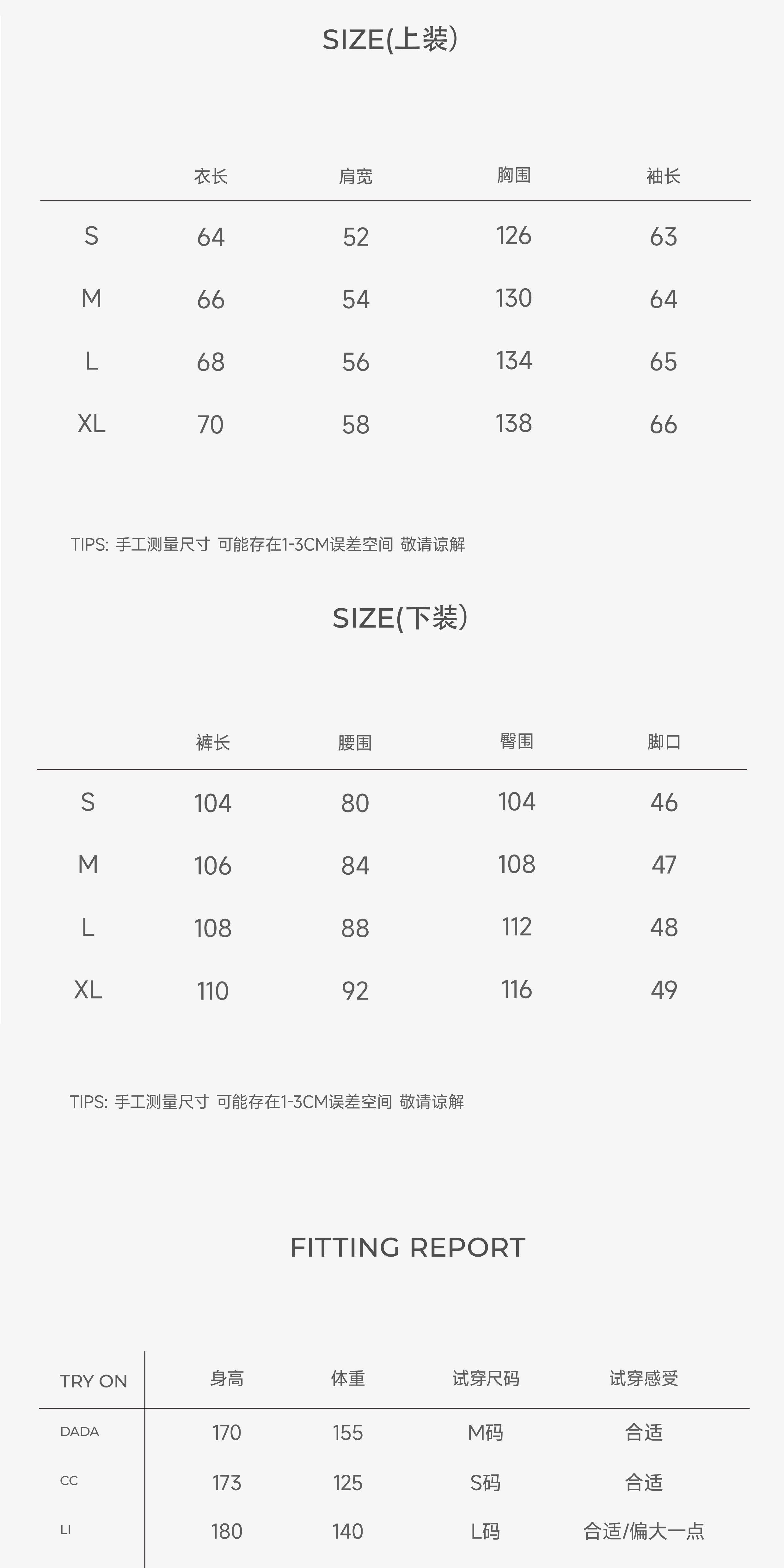 SIZE(上装)

|  | 衣长 | 肩宽 | 胸围 | 袖长 |
|---|---|---|---|---|
| S | 64 | 52 | 126 | 63 |
| M | 66 | 54 | 130 | 64 |
| L | 68 | 56 | 134 | 65 |
| XL | 70 | 58 | 138 | 66 |

TIPS: 手工测量尺寸 可能存在1-3CM误差空间 敬请谅解

SIZE(下装)

|  | 裤长 | 腰围 | 臀围 | 脚口 |
|---|---|---|---|---|
| S | 104 | 80 | 104 | 46 |
| M | 106 | 84 | 108 | 47 |
| L | 108 | 88 | 112 | 48 |
| XL | 110 | 92 | 116 | 49 |

TIPS: 手工测量尺寸 可能存在1-3CM误差空间 敬请谅解

FITTING REPORT

| TRY ON | 身高 | 体重 | 试穿尺码 | 试穿感受 |
|---|---|---|---|---|
| DADA | 170 | 155 | M码 | 合适 |
| CC | 173 | 125 | S码 | 合适 |
| LI | 180 | 140 | L码 | 合适/偏大一点 |